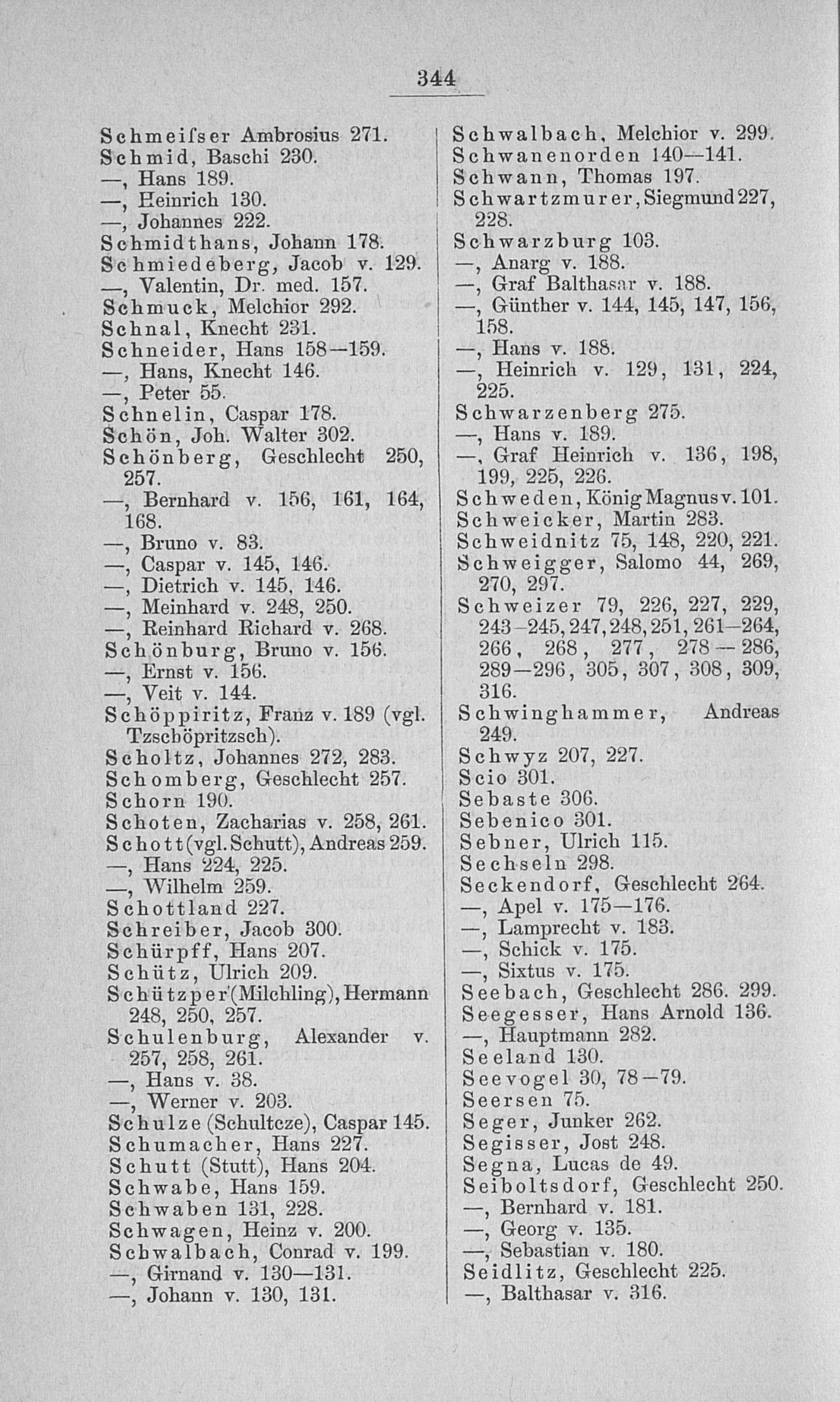 344

Schmeiſser Ambrosius 271.
Schmid, Baschi 230.
—, Hans 189.
—, Heinrich 130.
—, Johannes 222.
Schmidthans, Johann 178.
Schmiedeberg, Jacob v. 129.
—, Valentin, Dr. med. 157.
Schmuck, Melchior 292.
Schnal, Knecht 231.
Schneider, Hans 158—159.
—, Hans, Knecht 146.
—, Peter 55.
Schnelin, Caspar 178.
Schön, Joh. Walter 302.
Schönberg, Geschlecht 250, 257.
—, Bernhard v. 156, 161, 164, 168.
—, Bruno v. 83.
—, Caspar v. 145, 146.
—, Dietrich v. 145, 146.
—, Meinhard v. 248, 250.
—, Reinhard Richard v. 268.
Schönburg, Bruno v. 156.
—, Ernst v. 156.
—, Veit v. 144.
Schöppiritz, Franz v. 189 (vgl. Tzschöpritzsch).
Scholtz, Johannes 272, 283.
Schomberg, Geschlecht 257.
Schorn 190.
Schoten, Zacharias v. 258, 261.
Schott (vgl. Schutt), Andreas 259.
—, Hans 224, 225.
—, Wilhelm 259.
Schottland 227.
Schreiber, Jacob 300.
Schürpff, Hans 207.
Schütz, Ulrich 209.
Schützper (Milchling), Hermann 248, 250, 257.
Schulenburg, Alexander v. 257, 258, 261.
—, Hans v. 38.
—, Werner v. 203.
Schulze (Schultcze), Caspar 145.
Schumacher, Hans 227.
Schutt (Stutt), Hans 204.
Schwabe, Hans 159.
Schwaben 131, 228.
Schwagen, Heinz v. 200.
Schwalbach, Conrad v. 199.
—, Girnand v. 130—131.
—, Johann v. 130, 131.

Schwalbach, Melchior v. 299.
Schwanenorden 140—141.
Schwann, Thomas 197.
Schwartzmurer, Siegmund 227, 228.
Schwarzburg 103.
—, Anarg v. 188.
—, Graf Balthasar v. 188.
—, Günther v. 144, 145, 147, 156, 158.
—, Hans v. 188.
—, Heinrich v. 129, 131, 224, 225.
Schwarzenberg 275.
—, Hans v. 189.
—, Graf Heinrich v. 136, 198, 199, 225, 226.
Schweden, König Magnus v. 101.
Schweicker, Martin 283.
Schweidnitz 75, 148, 220, 221.
Schweigger, Salomo 44, 269, 270, 297.
Schweizer 79, 226, 227, 229, 243—245, 247, 248, 251, 261—264, 266, 268, 277, 278—286, 289—296, 305, 307, 308, 309, 316.
Schwinghammer, Andreas 249.
Schwyz 207, 227.
Scio 301.
Sebaste 306.
Sebenico 301.
Sebner, Ulrich 115.
Sechseln 298.
Seckendorf, Geschlecht 264.
—, Apel v. 175—176.
—, Lamprecht v. 183.
—, Schick v. 175.
—, Sixtus v. 175.
Seebach, Geschlecht 286. 299.
Seegesser, Hans Arnold 136.
—, Hauptmann 282.
Seeland 130.
Seevogel 30, 78—79.
Seersen 75.
Seger, Junker 262.
Segisser, Jost 248.
Segna, Lucas de 49.
Seiboltsdorf, Geschlecht 250.
—, Bernhard v. 181.
—, Georg v. 135.
—, Sebastian v. 180.
Seidlitz, Geschlecht 225.
—, Balthasar v. 316.